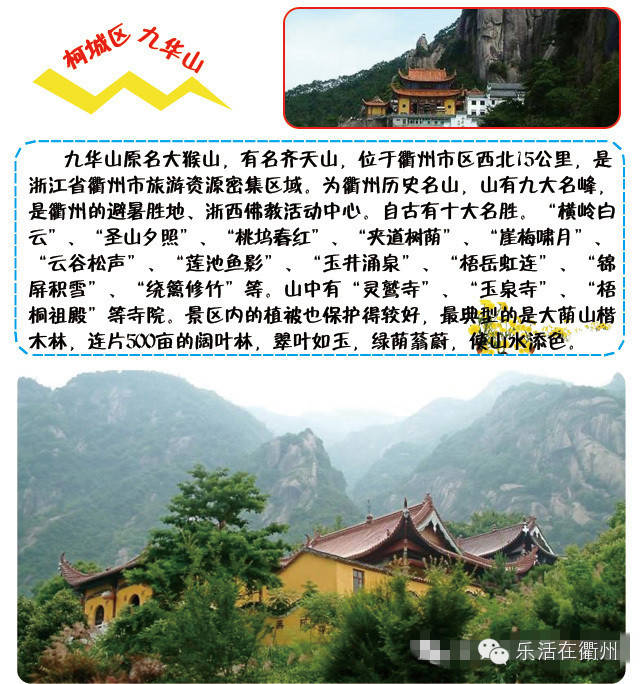 柯城区 九华山

九华山原名大猴山，有名齐天山，位于衢州市区西北15公里，是浙江省衢州市旅游资源密集区域。为衢州历史名山，山有九大名峰，是衢州的避暑胜地、浙西佛教活动中心。自古有十大名胜。“横岭白云”、“圣山夕照”、“桃坞春红”、“夹道树荫”、“崖梅啸月”、“云谷松声”、“莲池鱼影”、“玉井涌泉”、“梧岳虹连”、“锦屏积雪”、“绕篱修竹”等。山中有“灵鹫寺”、“玉泉寺”、“梧桐祖殿”等寺院。景区内的植被也保护得较好，最典型的是大荫山楷木林，连片500亩的阔叶林，翠叶如玉，绿荫蓊蔚，使山水添色。

乐活在衢州